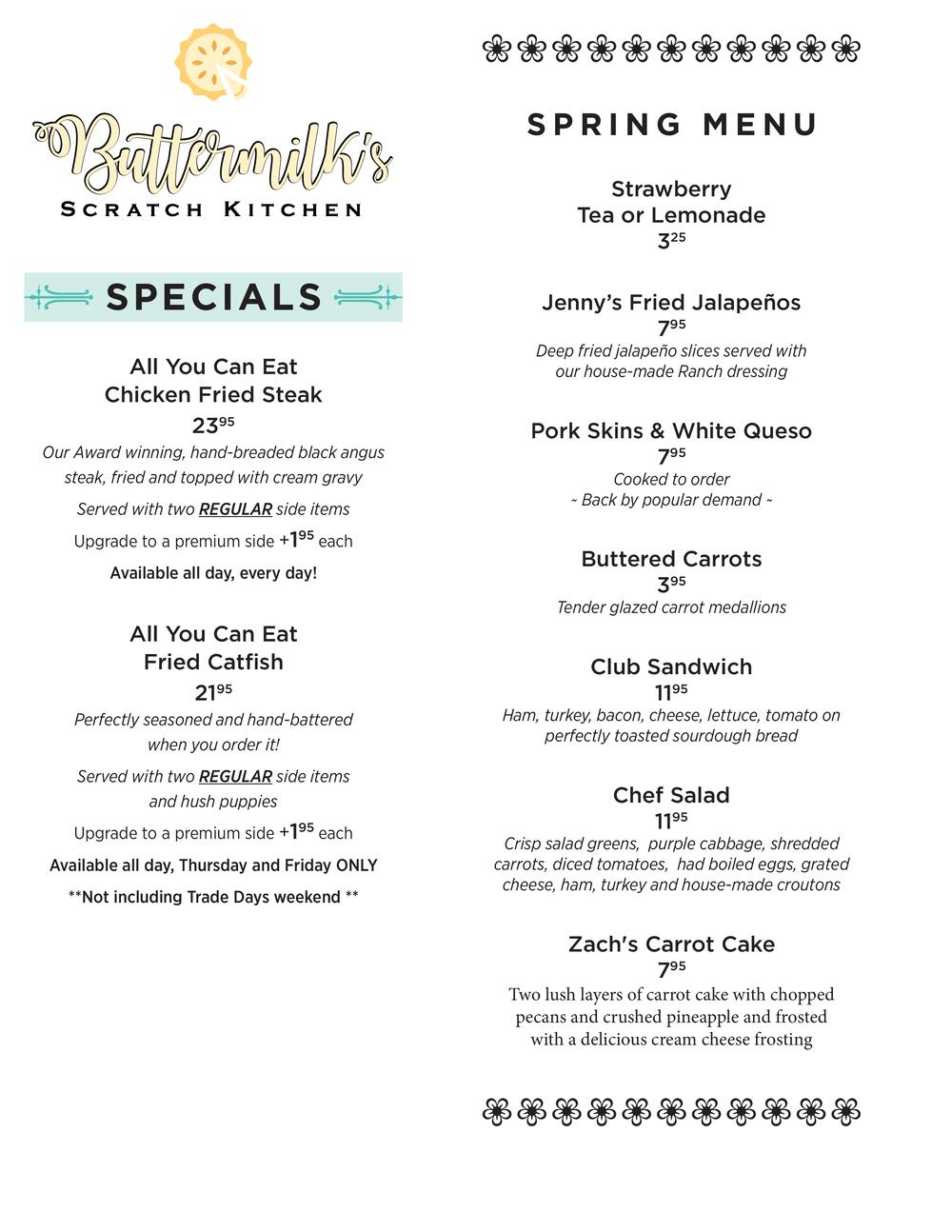 Buttermilk's
SCRATCH KITCHEN

SPECIALS

All You Can Eat
Chicken Fried Steak
$23^{95}$
Our Award winning, hand-breaded black angus steak, fried and topped with cream gravy

Served with two REGULAR side items

Upgrade to a premium side $+1^{95}$ each

Available all day, every day!

All You Can Eat
Fried Catfish
$21^{95}$
Perfectly seasoned and hand-battered when you order it!

Served with two REGULAR side items and hush puppies

Upgrade to a premium side $+1^{95}$ each

Available all day, Thursday and Friday ONLY

**Not including Trade Days weekend **

SPRING MENU

Strawberry
Tea or Lemonade
$3^{25}$

Jenny's Fried Jalapeños
$7^{95}$
Deep fried jalapeño slices served with our house-made Ranch dressing

Pork Skins & White Queso
$7^{95}$
Cooked to order
~ Back by popular demand ~

Buttered Carrots
$3^{95}$
Tender glazed carrot medallions

Club Sandwich
$11^{95}$
Ham, turkey, bacon, cheese, lettuce, tomato on perfectly toasted sourdough bread

Chef Salad
$11^{95}$
Crisp salad greens, purple cabbage, shredded carrots, diced tomatoes, had boiled eggs, grated cheese, ham, turkey and house-made croutons

Zach's Carrot Cake
$7^{95}$
Two lush layers of carrot cake with chopped pecans and crushed pineapple and frosted with a delicious cream cheese frosting